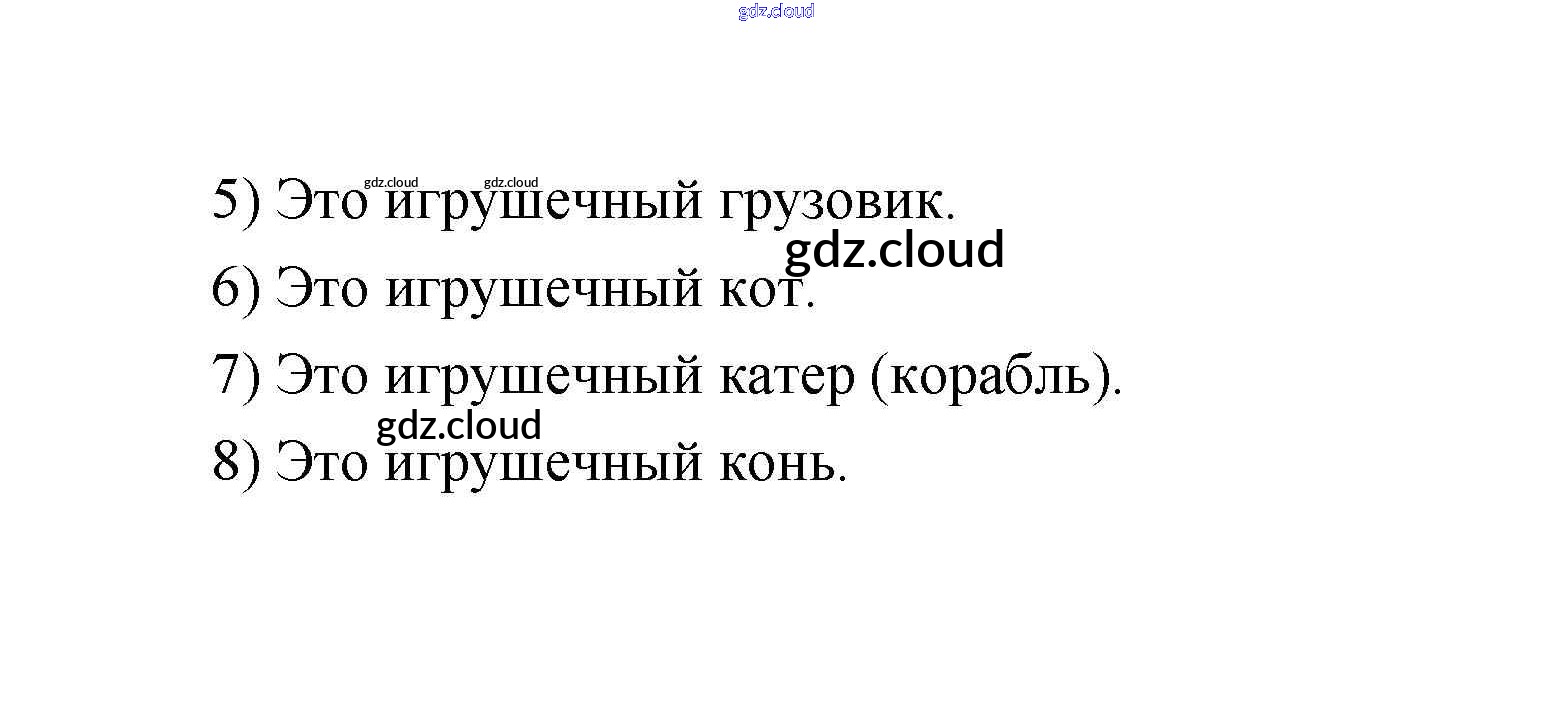 5) Это игрушечный грузовик.

6) Это игрушечный кот.

7) Это игрушечный катер (корабль).

8) Это игрушечный конь.

gdz.cloud